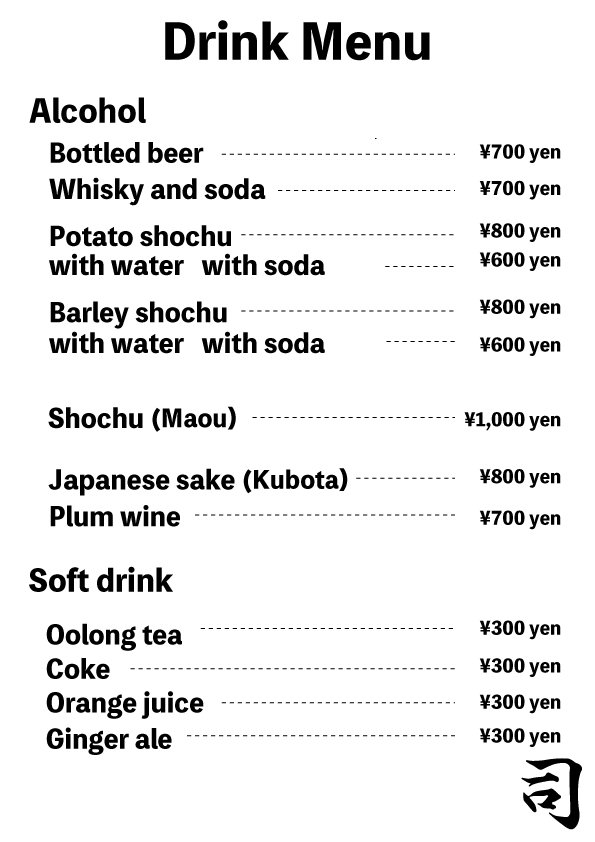 Drink Menu

Alcohol

Bottled beer ¥700 yen
Whisky and soda ¥700 yen

Potato shochu ¥800 yen
with water with soda ¥600 yen

Barley shochu ¥800 yen
with water with soda ¥600 yen

Shochu (Maou) ¥1,000 yen

Japanese sake (Kubota) ¥800 yen
Plum wine ¥700 yen

Soft drink

Oolong tea ¥300 yen
Coke ¥300 yen
Orange juice ¥300 yen
Ginger ale ¥300 yen

司